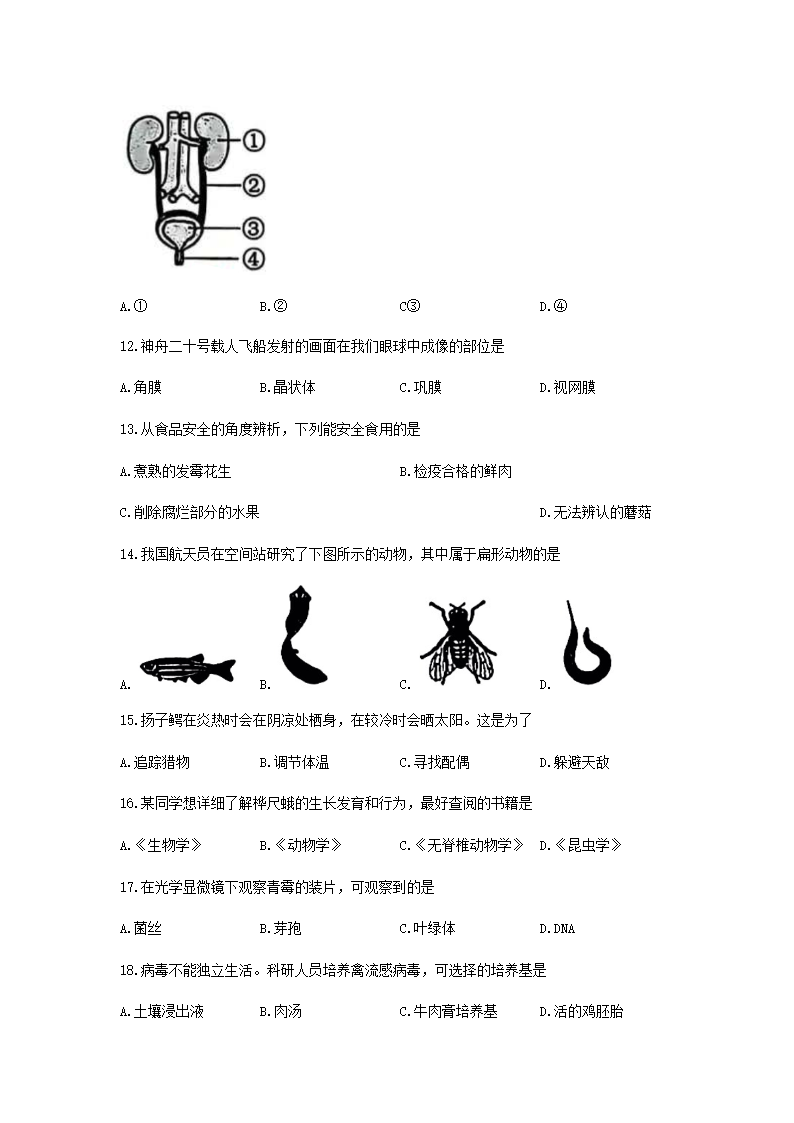 ①
②
③
④

A.①　　B.②　　C③　　D.④

12.神舟二十号载人飞船发射的画面在我们眼球中成像的部位是

A.角膜　　B.晶状体　　C.巩膜　　D.视网膜

13.从食品安全的角度辨析，下列能安全食用的是

A.煮熟的发霉花生　　B.检疫合格的鲜肉

C.削除腐烂部分的水果　　D.无法辨认的蘑菇

14.我国航天员在空间站研究了下图所示的动物，其中属于扁形动物的是

A.　　B.　　C.　　D.

15.扬子鳄在炎热时会在阴凉处栖身，在较冷时会晒太阳。这是为了

A.追踪猎物　　B.调节体温　　C.寻找配偶　　D.躲避天敌

16.某同学想详细了解桦尺蛾的生长发育和行为，最好查阅的书籍是

A.《生物学》　　B.《动物学》　　C.《无脊椎动物学》　　D.《昆虫学》

17.在光学显微镜下观察青霉的装片，可观察到的是

A.菌丝　　B.芽孢　　C.叶绿体　　D.DNA

18.病毒不能独立生活。科研人员培养禽流感病毒，可选择的培养基是

A.土壤浸出液　　B.肉汤　　C.牛肉膏培养基　　D.活的鸡胚胎